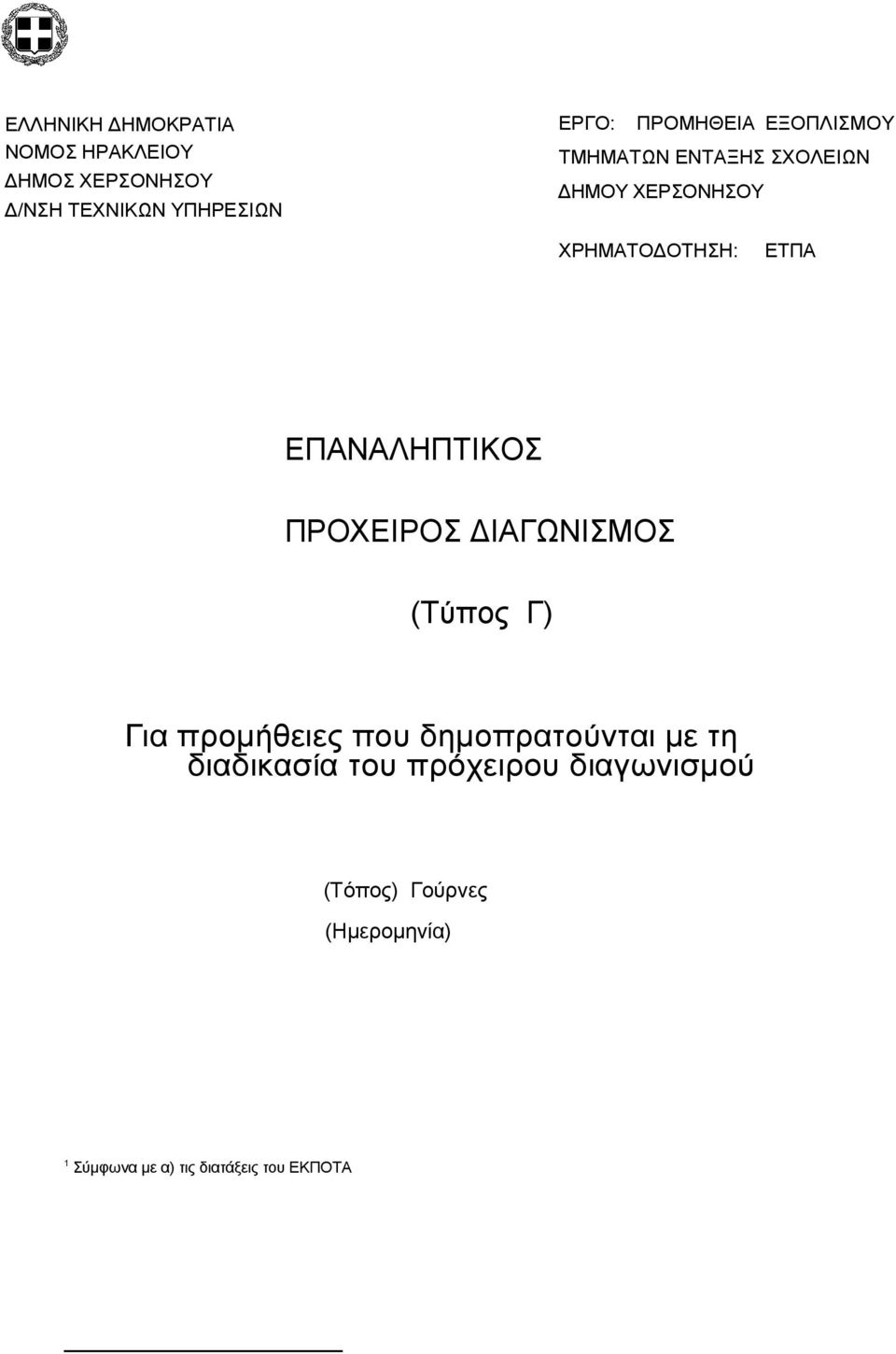 ΕΛΛΗΝΙΚΗ ΔΗΜΟΚΡΑΤΙΑ
ΝΟΜΟΣ ΗΡΑΚΛΕΙΟΥ
ΔΗΜΟΣ ΧΕΡΣΟΝΗΣΟΥ
Δ/ΝΣΗ ΤΕΧΝΙΚΩΝ ΥΠΗΡΕΣΙΩΝ

ΕΡΓΟ: ΠΡΟΜΗΘΕΙΑ ΕΞΟΠΛΙΣΜΟΥ ΤΜΗΜΑΤΩΝ ΕΝΤΑΞΗΣ ΣΧΟΛΕΙΩΝ ΔΗΜΟΥ ΧΕΡΣΟΝΗΣΟΥ

ΧΡΗΜΑΤΟΔΟΤΗΣΗ: ΕΤΠΑ

ΕΠΑΝΑΛΗΠΤΙΚΟΣ

ΠΡΟΧΕΙΡΟΣ ΔΙΑΓΩΝΙΣΜΟΣ

(Τύπος Γ)

Για προμήθειες που δημοπρατούνται με τη διαδικασία του πρόχειρου διαγωνισμού

(Τόπος) Γούρνες

(Ημερομηνία)

1 Σύμφωνα με α) τις διατάξεις του ΕΚΠΟΤΑ